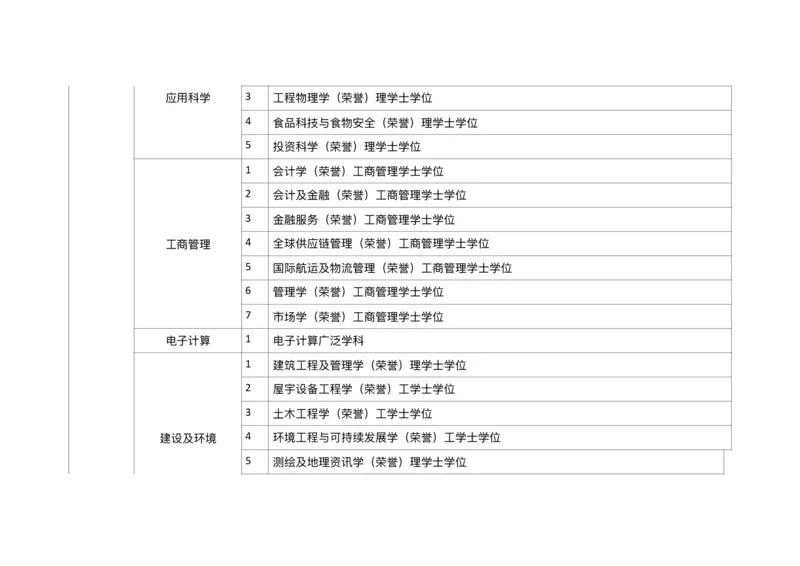 | | | | |
|---|---|---|---|
| | 应用科学 | 3 | 工程物理学（荣誉）理学士学位 |
| | | 4 | 食品科技与食物安全（荣誉）理学士学位 |
| | | 5 | 投资科学（荣誉）理学士学位 |
| | 工商管理 | 1 | 会计学（荣誉）工商管理学士学位 |
| | | 2 | 会计及金融（荣誉）工商管理学士学位 |
| | | 3 | 金融服务（荣誉）工商管理学士学位 |
| | | 4 | 全球供应链管理（荣誉）工商管理学士学位 |
| | | 5 | 国际航运及物流管理（荣誉）工商管理学士学位 |
| | | 6 | 管理学（荣誉）工商管理学士学位 |
| | | 7 | 市场学（荣誉）工商管理学士学位 |
| | 电子计算 | 1 | 电子计算广泛学科 |
| | 建设及环境 | 1 | 建筑工程及管理学（荣誉）理学士学位 |
| | | 2 | 屋宇设备工程学（荣誉）工学士学位 |
| | | 3 | 土木工程学（荣誉）工学士学位 |
| | | 4 | 环境工程与可持续发展学（荣誉）工学士学位 |
| | | 5 | 测绘及地理资讯学（荣誉）理学士学位 |